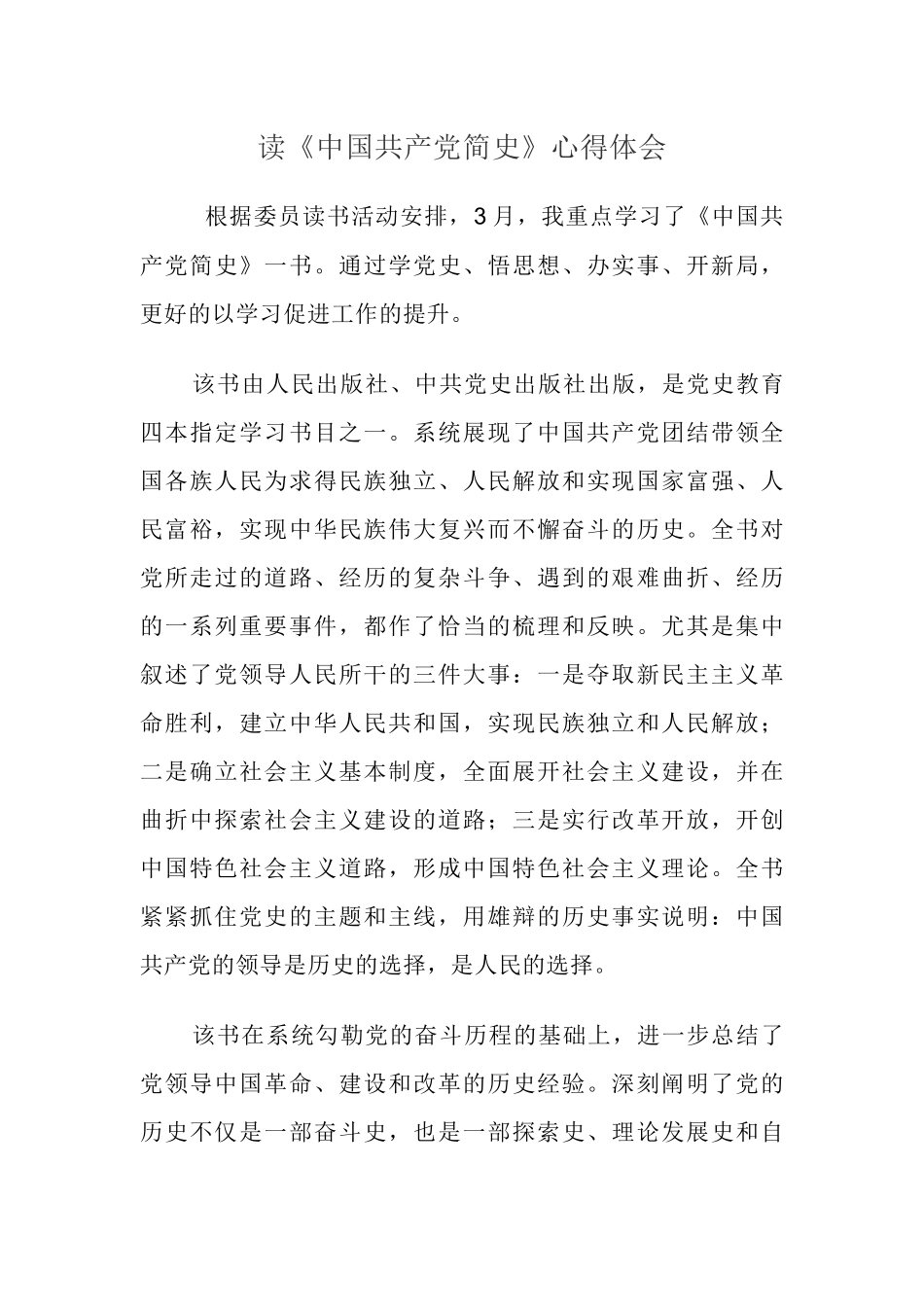 读《中国共产党简史》心得体会

根据委员读书活动安排，3月，我重点学习了《中国共产党简史》一书。通过学党史、悟思想、办实事、开新局，更好的以学习促进工作的提升。

该书由人民出版社、中共党史出版社出版，是党史教育四本指定学习书目之一。系统展现了中国共产党团结带领全国各族人民为求得民族独立、人民解放和实现国家富强、人民富裕，实现中华民族伟大复兴而不懈奋斗的历史。全书对党所走过的道路、经历的复杂斗争、遇到的艰难曲折、经历的一系列重要事件，都作了恰当的梳理和反映。尤其是集中叙述了党领导人民所干的三件大事：一是夺取新民主主义革命胜利，建立中华人民共和国，实现民族独立和人民解放；二是确立社会主义基本制度，全面展开社会主义建设，并在曲折中探索社会主义建设的道路；三是实行改革开放，开创中国特色社会主义道路，形成中国特色社会主义理论。全书紧紧抓住党史的主题和主线，用雄辩的历史事实说明：中国共产党的领导是历史的选择，是人民的选择。

该书在系统勾勒党的奋斗历程的基础上，进一步总结了党领导中国革命、建设和改革的历史经验。深刻阐明了党的历史不仅是一部奋斗史，也是一部探索史、理论发展史和自